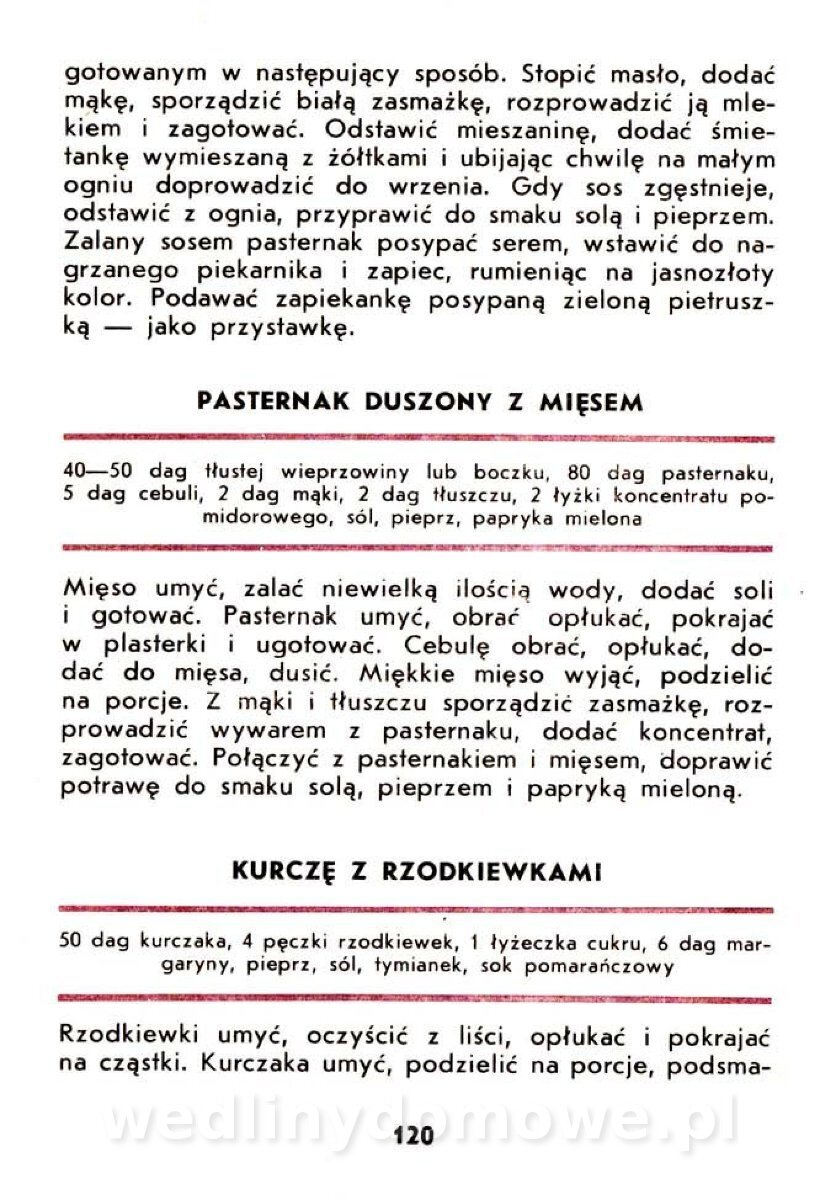 gotowanym w następujący sposób. Stopić masło, dodać mąkę, sporządzić białą zasmażkę, rozprowadzić ją mlekiem i zagotować. Odstawić mieszaninę, dodać śmietankę wymieszaną z żółtkami i ubijając chwilę na małym ogniu doprowadzić do wrzenia. Gdy sos zgęstnieje, odstawić z ognia, przyprawić do smaku solą i pieprzem. Zalany sosem pasternak posypać serem, wstawić do nagrzanego piekarnika i zapiec, rumieniąc na jasnozłoty kolor. Podawać zapiekankę posypaną zieloną pietruszką — jako przystawkę.

PASTERNAK DUSZONY Z MIĘSEM

40—50 dag tłustej wieprzowiny lub boczku, 80 dag pasternaku, 5 dag cebuli, 2 dag mąki, 2 dag tłuszczu, 2 łyżki koncentratu pomidorowego, sól, pieprz, papryka mielona

Mięso umyć, zalać niewielką ilością wody, dodać soli i gotować. Pasternak umyć, obrać opłukać, pokrajać w plasterki i ugotować. Cebulę obrać, opłukać, dodać do mięsa, dusić. Miękkie mięso wyjąć, podzielić na porcje. Z mąki i tłuszczu sporządzić zasmażkę, rozprowadzić wywarem z pasternaku, dodać koncentrat, zagotować. Połączyć z pasternakiem i mięsem, doprawić potrawę do smaku solą, pieprzem i papryką mieloną.

KURCZĘ Z RZODKIEWKAMI

50 dag kurczaka, 4 pęczki rzodkiewek, 1 łyżeczka cukru, 6 dag margaryny, pieprz, sól, tymianek, sok pomarańczowy

Rzodkiewki umyć, oczyścić z liści, opłukać i pokrajać na cząstki. Kurczaka umyć, podzielić na porcje, podsma-

wedlinydomowe.pl

120